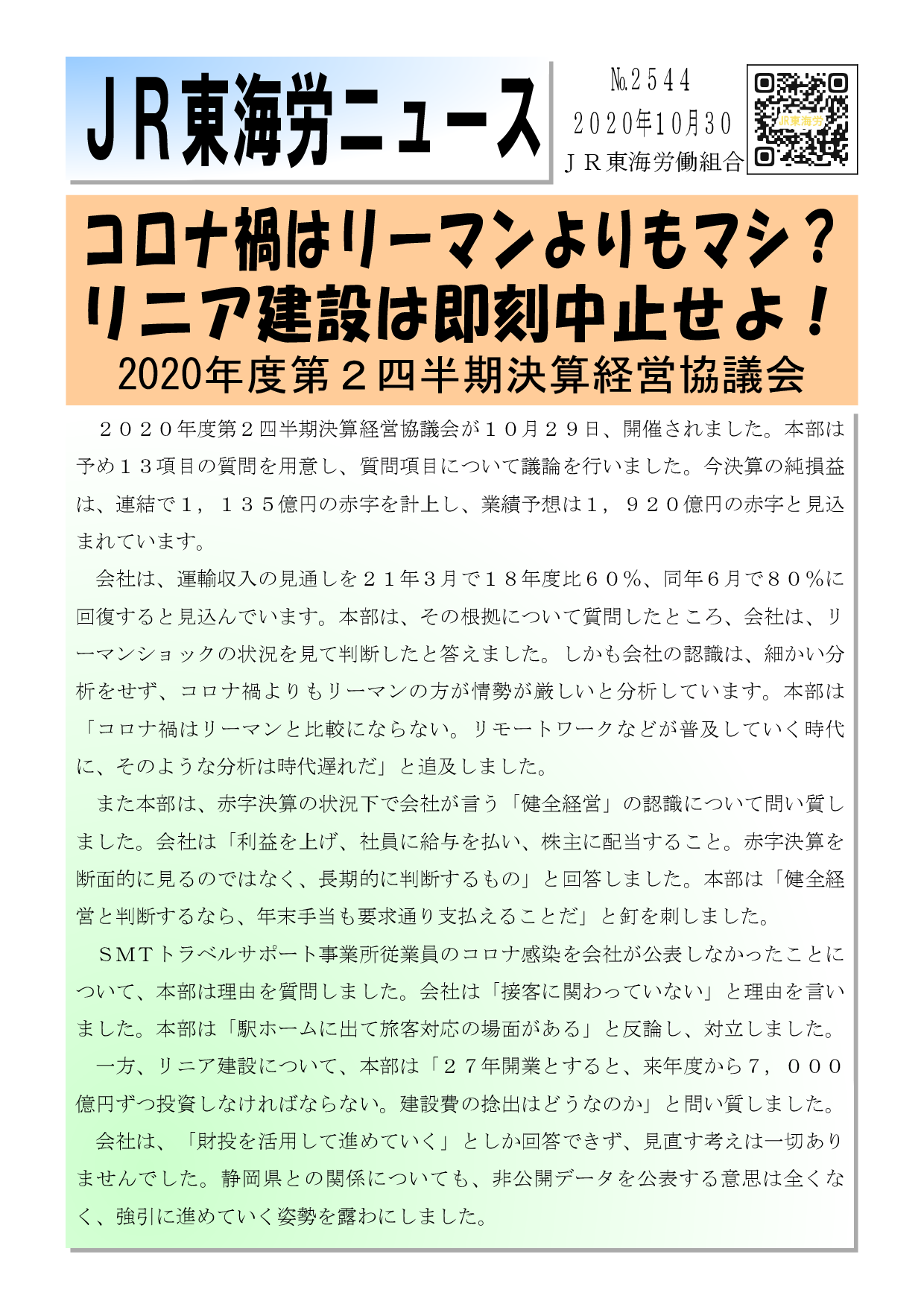 ＪＲ東海労ニュース

№２５４４
２０２０年１０月３０
ＪＲ東海労働組合

JR東海労

コロナ禍はリーマンよりもマシ？
リニア建設は即刻中止せよ！
2020年度第２四半期決算経営協議会

２０２０年度第２四半期決算経営協議会が１０月２９日、開催されました。本部は予め１３項目の質問を用意し、質問項目について議論を行いました。今決算の純損益は、連結で１，１３５億円の赤字を計上し、業績予想は１，９２０億円の赤字と見込まれています。

会社は、運輸収入の見通しを２１年３月で１８年度比６０％、同年６月で８０％に回復すると見込んでいます。本部は、その根拠について質問したところ、会社は、リーマンショックの状況を見て判断したと答えました。しかも会社の認識は、細かい分析をせず、コロナ禍よりもリーマンの方が情勢が厳しいと分析しています。本部は「コロナ禍はリーマンと比較にならない。リモートワークなどが普及していく時代に、そのような分析は時代遅れだ」と追及しました。

また本部は、赤字決算の状況下で会社が言う「健全経営」の認識について問い質しました。会社は「利益を上げ、社員に給与を払い、株主に配当すること。赤字決算を断面的に見るのではなく、長期的に判断するもの」と回答しました。本部は「健全経営と判断するなら、年末手当も要求通り支払えることだ」と釘を刺しました。

ＳＭＴトラベルサポート事業所従業員のコロナ感染を会社が公表しなかったことについて、本部は理由を質問しました。会社は「接客に関わっていない」と理由を言いました。本部は「駅ホームに出て旅客対応の場面がある」と反論し、対立しました。

一方、リニア建設について、本部は「２７年開業とすると、来年度から７，０００億円ずつ投資しなければならない。建設費の捻出はどうなのか」と問い質しました。

会社は、「財投を活用して進めていく」としか回答できず、見直す考えは一切ありませんでした。静岡県との関係についても、非公開データを公表する意思は全くなく、強引に進めていく姿勢を露わにしました。